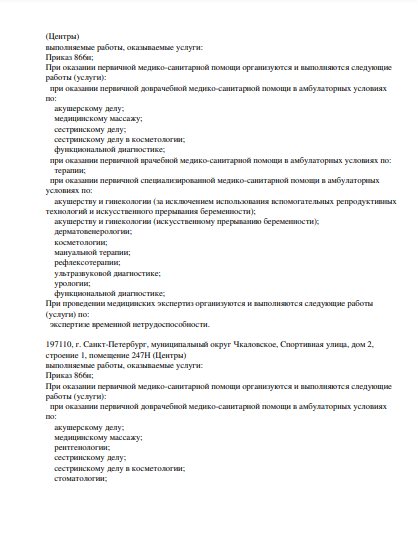 (Центры)
выполняемые работы, оказываемые услуги:
Приказ 866н;
При оказании первичной медико-санитарной помощи организуются и выполняются следующие работы (услуги):
при оказании первичной доврачебной медико-санитарной помощи в амбулаторных условиях по:
акушерскому делу;
медицинскому массажу;
сестринскому делу;
сестринскому делу в косметологии;
функциональной диагностике;
при оказании первичной врачебной медико-санитарной помощи в амбулаторных условиях по:
терапии;
при оказании первичной специализированной медико-санитарной помощи в амбулаторных условиях по:
акушерству и гинекологии (за исключением использования вспомогательных репродуктивных технологий и искусственного прерывания беременности);
акушерству и гинекологии (искусственному прерыванию беременности);
дерматовенерологии;
косметологии;
мануальной терапии;
рефлексотерапии;
ультразвуковой диагностике;
урологии;
функциональной диагностике;
При проведении медицинских экспертиз организуются и выполняются следующие работы (услуги) по:
экспертизе временной нетрудоспособности.

197110, г. Санкт-Петербург, муниципальный округ Чкаловское, Спортивная улица, дом 2, строение 1, помещение 247Н (Центры)
выполняемые работы, оказываемые услуги:
Приказ 866н;
При оказании первичной медико-санитарной помощи организуются и выполняются следующие работы (услуги):
при оказании первичной доврачебной медико-санитарной помощи в амбулаторных условиях по:
акушерскому делу;
медицинскому массажу;
рентгенологии;
сестринскому делу;
сестринскому делу в косметологии;
стоматологии;